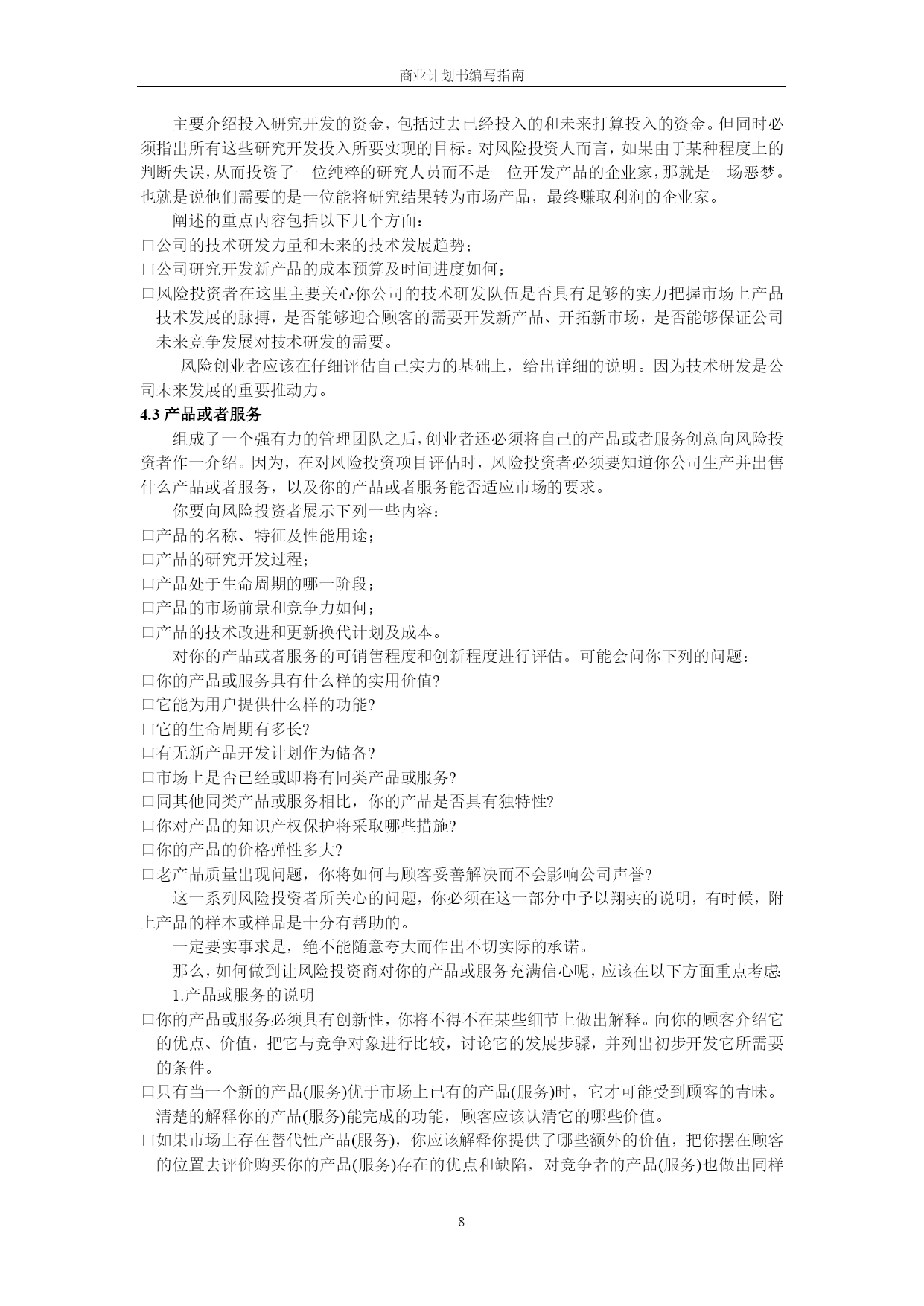 商业计划书编写指南

主要介绍投入研究开发的资金，包括过去已经投入的和未来打算投入的资金。但同时必须指出所有这些研究开发投入所要实现的目标。对风险投资人而言，如果由于某种程度上的判断失误，从而投资了一位纯粹的研究人员而不是一位开发产品的企业家，那就是一场恶梦。也就是说他们需要的是一位能将研究结果转为市场产品，最终赚取利润的企业家。

阐述的重点内容包括以下几个方面：

口公司的技术研发力量和未来的技术发展趋势；

口公司研究开发新产品的成本预算及时间进度如何；

口风险投资者在这里主要关心你公司的技术研发队伍是否具有足够的实力把握市场上产品技术发展的脉搏，是否能够迎合顾客的需要开发新产品、开拓新市场，是否能够保证公司未来竞争发展对技术研发的需要。

风险创业者应该在仔细评估自己实力的基础上，给出详细的说明。因为技术研发是公司未来发展的重要推动力。

4.3 产品或者服务

组成了一个强有力的管理团队之后，创业者还必须将自己的产品或者服务创意向风险投资者作一介绍。因为，在对风险投资项目评估时，风险投资者必须要知道你公司生产并出售什么产品或者服务，以及你的产品或者服务能否适应市场的要求。

你要向风险投资者展示下列一些内容：

口产品的名称、特征及性能用途；

口产品的研究开发过程；

口产品处于生命周期的哪一阶段；

口产品的市场前景和竞争力如何；

口产品的技术改进和更新换代计划及成本。

对你的产品或者服务的可销售程度和创新程度进行评估。可能会问你下列的问题：

口你的产品或服务具有什么样的实用价值?

口它能为用户提供什么样的功能?

口它的生命周期有多长?

口有无新产品开发计划作为储备?

口市场上是否已经或即将有同类产品或服务?

口同其他同类产品或服务相比，你的产品是否具有独特性?

口你对产品的知识产权保护将采取哪些措施?

口你的产品的价格弹性多大?

口老产品质量出现问题，你将如何与顾客妥善解决而不会影响公司声誉?

这一系列风险投资者所关心的问题，你必须在这一部分中予以翔实的说明，有时候，附上产品的样本或样品是十分有帮助的。

一定要实事求是，绝不能随意夸大而作出不切实际的承诺。

那么，如何做到让风险投资商对你的产品或服务充满信心呢，应该在以下方面重点考虑：

1.产品或服务的说明

口你的产品或服务必须具有创新性，你将不得不在某些细节上做出解释。向你的顾客介绍它的优点、价值，把它与竞争对象进行比较，讨论它的发展步骤，并列出初步开发它所需要的条件。

口只有当一个新的产品(服务)优于市场上已有的产品(服务)时，它才可能受到顾客的青昧。清楚的解释你的产品(服务)能完成的功能，顾客应该认清它的哪些价值。

口如果市场上存在替代性产品(服务)，你应该解释你提供了哪些额外的价值，把你摆在顾客的位置去评价购买你的产品(服务)存在的优点和缺陷，对竞争者的产品(服务)也做出同样

8